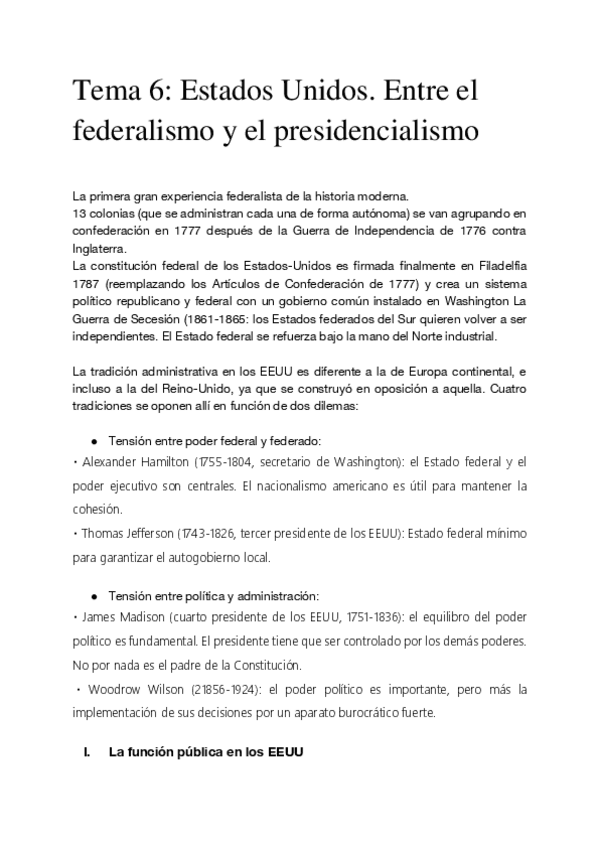 Tema 6: Estados Unidos. Entre el federalismo y el presidencialismo

La primera gran experiencia federalista de la historia moderna.
13 colonias (que se administran cada una de forma autónoma) se van agrupando en confederación en 1777 después de la Guerra de Independencia de 1776 contra Inglaterra.
La constitución federal de los Estados-Unidos es firmada finalmente en Filadelfia 1787 (reemplazando los Artículos de Confederación de 1777) y crea un sistema político republicano y federal con un gobierno común instalado en Washington La Guerra de Secesión (1861-1865: los Estados federados del Sur quieren volver a ser independientes. El Estado federal se refuerza bajo la mano del Norte industrial.

La tradición administrativa en los EEUU es diferente a la de Europa continental, e incluso a la del Reino-Unido, ya que se construyó en oposición a aquella. Cuatro tradiciones se oponen allí en función de dos dilemas:

● Tensión entre poder federal y federado:
• Alexander Hamilton (1755-1804, secretario de Washington): el Estado federal y el poder ejecutivo son centrales. El nacionalismo americano es útil para mantener la cohesión.
• Thomas Jefferson (1743-1826, tercer presidente de los EEUU): Estado federal mínimo para garantizar el autogobierno local.

● Tensión entre política y administración:
• James Madison (cuarto presidente de los EEUU, 1751-1836): el equilibro del poder político es fundamental. El presidente tiene que ser controlado por los demás poderes. No por nada es el padre de la Constitución.
• Woodrow Wilson (21856-1924): el poder político es importante, pero más la implementación de sus decisiones por un aparato burocrático fuerte.

I. La función pública en los EEUU